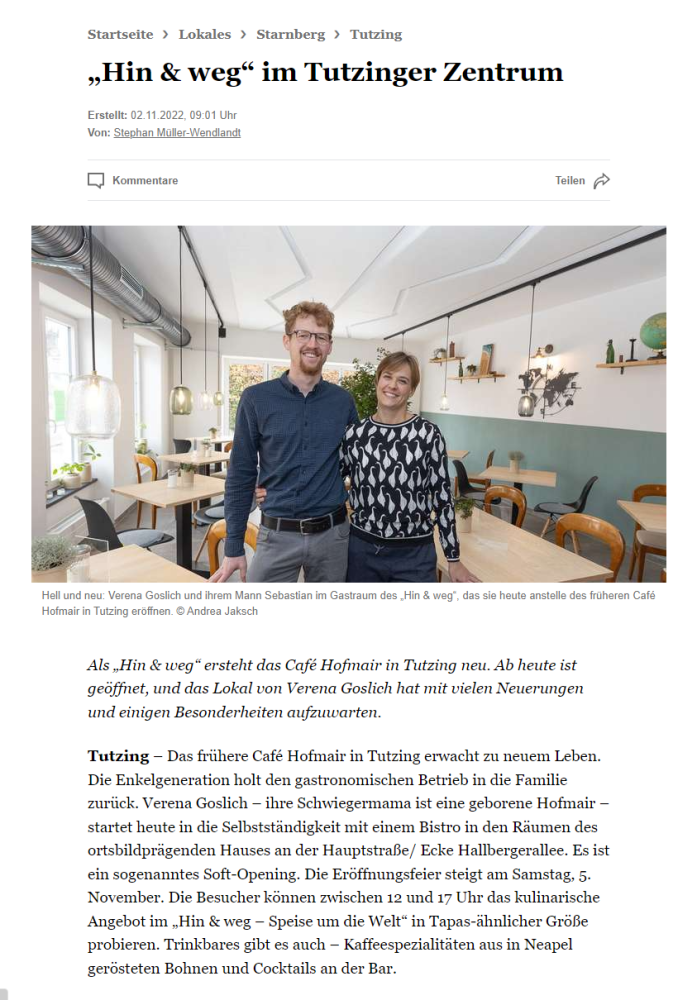 Startseite › Lokales › Starnberg › Tutzing

„Hin & weg“ im Tutzinger Zentrum

Erstellt: 02.11.2022, 09:01 Uhr
Von: Stephan Müller-Wendlandt

Kommentare

Teilen

Hell und neu: Verena Goslich und ihrem Mann Sebastian im Gastraum des „Hin & weg“, das sie heute anstelle des früheren Café Hofmair in Tutzing eröffnen. © Andrea Jaksch

Als „Hin & weg“ ersteht das Café Hofmair in Tutzing neu. Ab heute ist geöffnet, und das Lokal von Verena Goslich hat mit vielen Neuerungen und einigen Besonderheiten aufzuwarten.

Tutzing – Das frühere Café Hofmair in Tutzing erwacht zu neuem Leben. Die Enkelgeneration holt den gastronomischen Betrieb in die Familie zurück. Verena Goslich – ihre Schwiegermama ist eine geborene Hofmair – startet heute in die Selbstständigkeit mit einem Bistro in den Räumen des ortsbildprägenden Hauses an der Hauptstraße/ Ecke Hallbergerallee. Es ist ein sogenanntes Soft-Opening. Die Eröffnungsfeier steigt am Samstag, 5. November. Die Besucher können zwischen 12 und 17 Uhr das kulinarische Angebot im „Hin & weg – Speise um die Welt“ in Tapas-ähnlicher Größe probieren. Trinkbares gibt es auch – Kaffeespezialitäten aus in Neapel gerösteten Bohnen und Cocktails an der Bar.